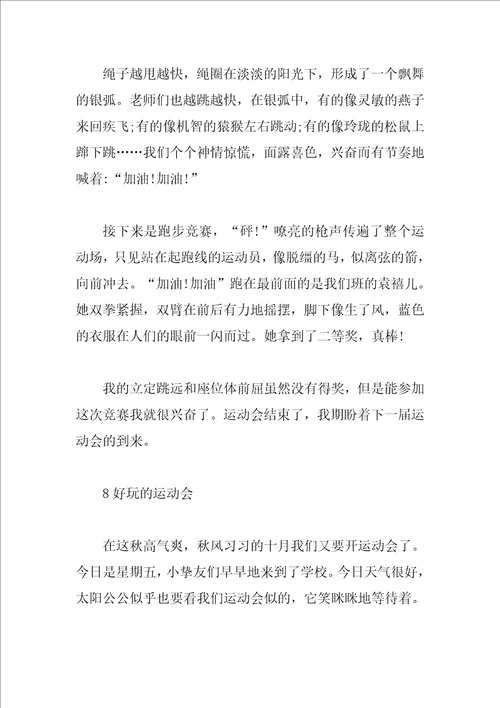 绳子越甩越快，绳圈在淡淡的阳光下，形成了一个飘舞的银弧。老师们也越跳越快，在银弧中，有的像灵敏的燕子来回疾飞;有的像机智的猿猴左右跳动;有的像玲珑的松鼠上蹿下跳……我们个个神情惊慌，面露喜色，兴奋而有节奏地喊着:“加油!加油!”

接下来是跑步竞赛，“砰!”嘹亮的枪声传遍了整个运动场，只见站在起跑线的运动员，像脱缰的马，似离弦的箭，向前冲去。“加油!加油”跑在最前面的是我们班的袁禧儿。她双拳紧握，双臂在前后有力地摇摆，脚下像生了风，蓝色的衣服在人们的眼前一闪而过。她拿到了二等奖，真棒!

我的立定跳远和座位体前屈虽然没有得奖，但是能参加这次竞赛我就很兴奋了。运动会结束了，我期盼着下一届运动会的到来。

8 好玩的运动会

在这秋高气爽，秋风习习的十月我们又要开运动会了。今日是星期五，小挚友们早早地来到了学校。今日天气很好，太阳公公似乎也要看我们运动会似的，它笑眯眯地等待着。